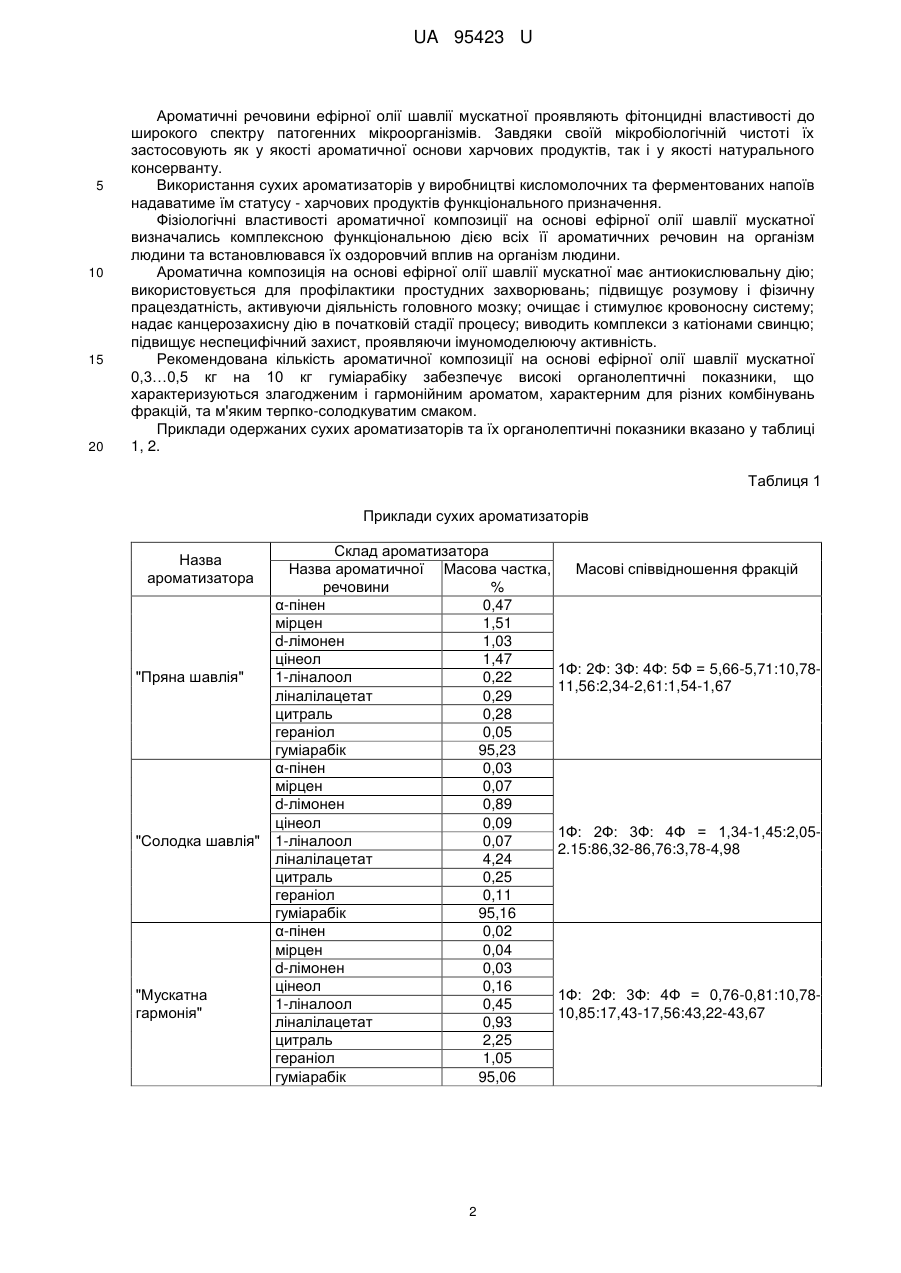 UA 95423 U

Ароматичні речовини ефірної олії шавлії мускатної проявляють фітонцидні властивості до широкого спектру патогенних мікроорганізмів. Завдяки своїй мікробіологічній чистоті їх застосовують як у якості ароматичної основи харчових продуктів, так і у якості натурального консерванту.

5 Використання сухих ароматизаторів у виробництві кисломолочних та ферментованих напоїв надаватиме їм статусу - харчових продуктів функціонального призначення.

Фізіологічні властивості ароматичної композиції на основі ефірної олії шавлії мускатної визначались комплексною функціональною дією всіх її ароматичних речовин на організм людини та встановлювався їх оздоровчий вплив на організм людини.

10 Ароматична композиція на основі ефірної олії шавлії мускатної має антиокислювальну дію; використовується для профілактики простудних захворювань; підвищує розумову і фізичну працездатність, активуючи діяльність головного мозку; очищає і стимулює кровоносну систему; надає канцерозахисну дію в початковій стадії процесу; виводить комплекси з катіонами свинцю; підвищує неспецифічний захист, проявляючи імуномоделюючу активність.

15 Рекомендована кількість ароматичної композиції на основі ефірної олії шавлії мускатної 0,3...0,5 кг на 10 кг гуміарабіку забезпечує високі органолептичні показники, що характеризуються злагодженим і гармонійним ароматом, характерним для різних комбінувань фракцій, та м'яким терпко-солодкуватим смаком.

Приклади одержаних сухих ароматизаторів та їх органолептичні показники вказано у таблиці 20 1, 2.

Таблиця 1

Приклади сухих ароматизаторів

| Назва ароматизатора | Склад ароматизатора: Назва ароматичної речовини | Склад ароматизатора: Масова частка, % | Масові співвідношення фракцій |
|---|---|---|---|
| "Пряна шавлія" | α-пінен | 0,47 | 1Ф: 2Ф: 3Ф: 4Ф: 5Ф = 5,66-5,71:10,78-11,56:2,34-2,61:1,54-1,67 |
| | мірцен | 1,51 | |
| | d-лімонен | 1,03 | |
| | цінеол | 1,47 | |
| | 1-ліналоол | 0,22 | |
| | ліналілацетат | 0,29 | |
| | цитраль | 0,28 | |
| | гераніол | 0,05 | |
| | гуміарабік | 95,23 | |
| "Солодка шавлія" | α-пінен | 0,03 | 1Ф: 2Ф: 3Ф: 4Ф = 1,34-1,45:2,05-2.15:86,32-86,76:3,78-4,98 |
| | мірцен | 0,07 | |
| | d-лімонен | 0,89 | |
| | цінеол | 0,09 | |
| | 1-ліналоол | 0,07 | |
| | ліналілацетат | 4,24 | |
| | цитраль | 0,25 | |
| | гераніол | 0,11 | |
| | гуміарабік | 95,16 | |
| "Мускатна гармонія" | α-пінен | 0,02 | 1Ф: 2Ф: 3Ф: 4Ф = 0,76-0,81:10,78-10,85:17,43-17,56:43,22-43,67 |
| | мірцен | 0,04 | |
| | d-лімонен | 0,03 | |
| | цінеол | 0,16 | |
| | 1-ліналоол | 0,45 | |
| | ліналілацетат | 0,93 | |
| | цитраль | 2,25 | |
| | гераніол | 1,05 | |
| | гуміарабік | 95,06 | |

2